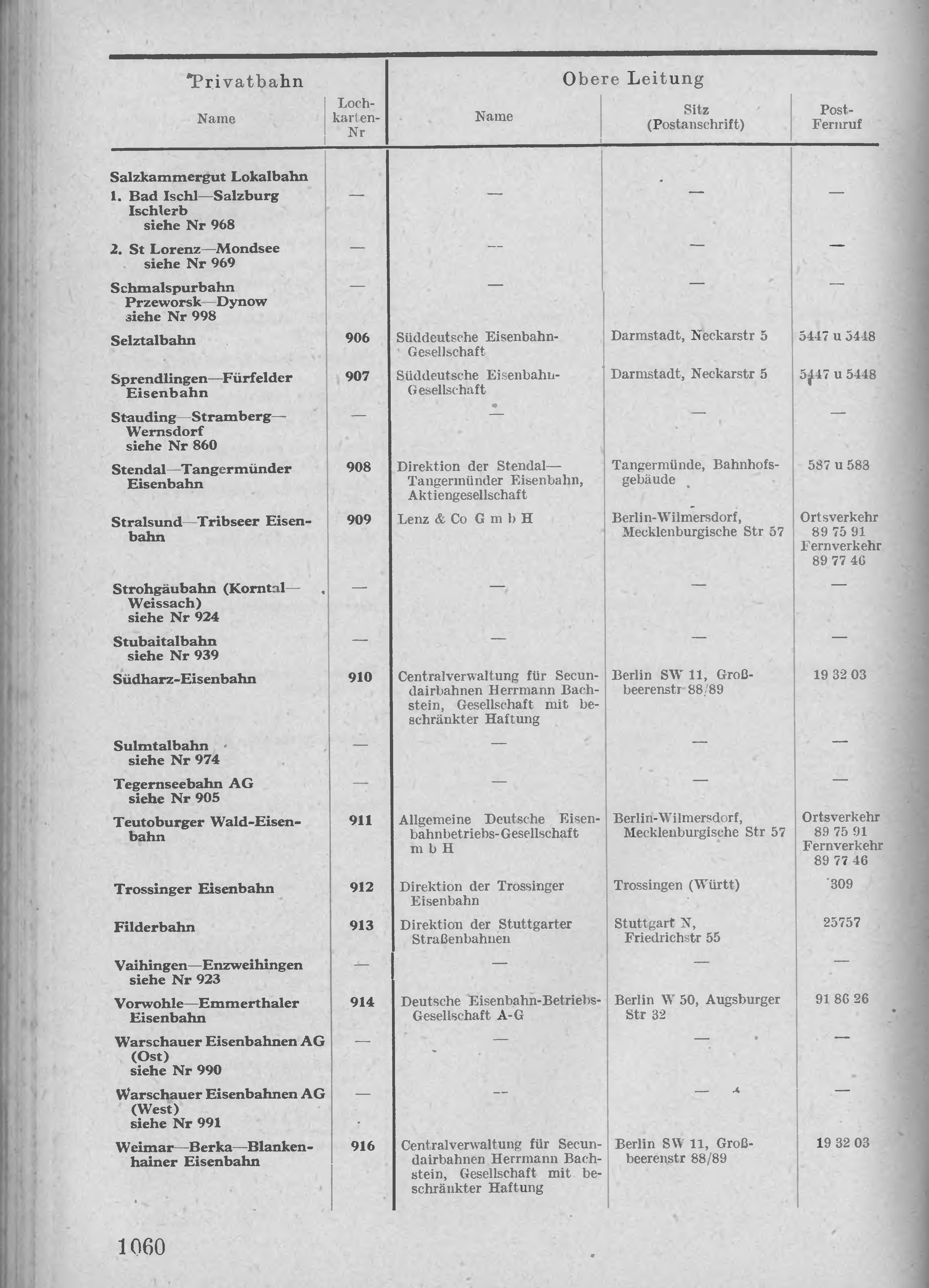 | Privatbahn Name | Lochkarten-Nr | Obere Leitung Name | Sitz (Postanschrift) | Post-Fernruf |
|---|---|---|---|---|
| Salzkammergut Lokalbahn | | | | |
| 1. Bad Ischl—Salzburg Ischlerb siehe Nr 968 | — | — | — | — |
| 2. St Lorenz—Mondsee siehe Nr 969 | — | — | — | — |
| Schmalspurbahn Przeworsk—Dynow siehe Nr 998 | — | — | — | — |
| Selztalbahn | 906 | Süddeutsche Eisenbahn-Gesellschaft | Darmstadt, Neckarstr 5 | 5447 u 5448 |
| Sprendlingen—Fürfelder Eisenbahn | 907 | Süddeutsche Eisenbahn-Gesellschaft | Darmstadt, Neckarstr 5 | 5447 u 5448 |
| Stauding—Stramberg—Wernsdorf siehe Nr 860 | — | — | — | — |
| Stendal—Tangermünder Eisenbahn | 908 | Direktion der Stendal—Tangermünder Eisenbahn, Aktiengesellschaft | Tangermünde, Bahnhofsgebäude | 587 u 588 |
| Stralsund—Tribseer Eisenbahn | 909 | Lenz & Co G m b H | Berlin-Wilmersdorf, Mecklenburgische Str 57 | Ortsverkehr 89 75 91 Fernverkehr 89 77 46 |
| Strohgäubahn (Korntal—Weissach) siehe Nr 924 | — | — | — | — |
| Stubaitalbahn siehe Nr 939 | — | — | — | — |
| Südharz-Eisenbahn | 910 | Centralverwaltung für Secundairbahnen Herrmann Bachstein, Gesellschaft mit beschränkter Haftung | Berlin SW 11, Großbeerenstr 88/89 | 19 32 03 |
| Sulmtalbahn siehe Nr 974 | — | — | — | — |
| Tegernseebahn AG siehe Nr 905 | — | — | — | — |
| Teutoburger Wald-Eisenbahn | 911 | Allgemeine Deutsche Eisenbahnbetriebs-Gesellschaft m b H | Berlin-Wilmersdorf, Mecklenburgische Str 57 | Ortsverkehr 89 75 91 Fernverkehr 89 77 46 |
| Trossinger Eisenbahn | 912 | Direktion der Trossinger Eisenbahn | Trossingen (Württ) | 309 |
| Filderbahn | 913 | Direktion der Stuttgarter Straßenbahnen | Stuttgart N, Friedrichstr 55 | 25757 |
| Vaihingen—Enzweihingen siehe Nr 923 | — | — | — | — |
| Vorwohle—Emmerthaler Eisenbahn | 914 | Deutsche Eisenbahn-Betriebs-Gesellschaft A-G | Berlin W 50, Augsburger Str 32 | 91 86 26 |
| Warschauer Eisenbahnen AG (Ost) siehe Nr 990 | — | — | — | — |
| Warschauer Eisenbahnen AG (West) siehe Nr 991 | — | — | — | — |
| Weimar—Berka—Blankenhainer Eisenbahn | 916 | Centralverwaltung für Secundairbahnen Herrmann Bachstein, Gesellschaft mit beschränkter Haftung | Berlin SW 11, Großbeerenstr 88/89 | 19 32 03 |

1060